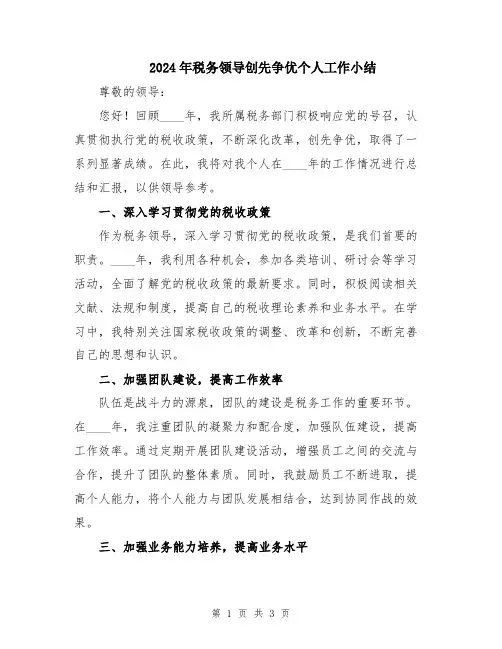 2024年税务领导创先争优个人工作小结

尊敬的领导：

您好！回顾____年，我所属税务部门积极响应党的号召，认真贯彻执行党的税收政策，不断深化改革，创先争优，取得了一系列显著成绩。在此，我将对我个人在____年的工作情况进行总结和汇报，以供领导参考。

一、深入学习贯彻党的税收政策

作为税务领导，深入学习贯彻党的税收政策，是我们首要的职责。____年，我利用各种机会，参加各类培训、研讨会等学习活动，全面了解党的税收政策的最新要求。同时，积极阅读相关文献、法规和制度，提高自己的税收理论素养和业务水平。在学习中，我特别关注国家税收政策的调整、改革和创新，不断完善自己的思想和认识。

二、加强团队建设，提高工作效率

队伍是战斗力的源泉，团队的建设是税务工作的重要环节。在____年，我注重团队的凝聚力和配合度，加强队伍建设，提高工作效率。通过定期开展团队建设活动，增强员工之间的交流与合作，提升了团队的整体素质。同时，我鼓励员工不断进取，提高个人能力，将个人能力与团队发展相结合，达到协同作战的效果。

三、加强业务能力培养，提高业务水平

第 1 页 共 3 页